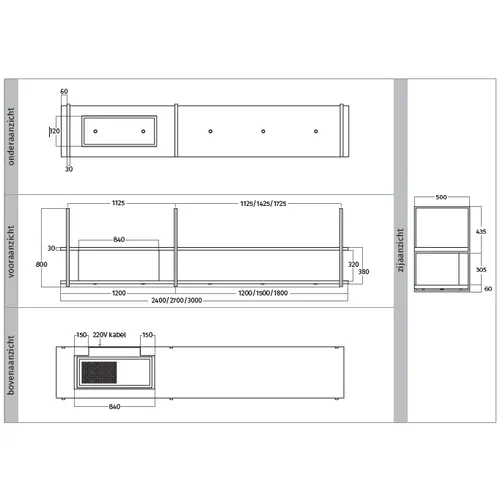 onderaanzicht
60
320
30

vooraanzicht
1125
1125/1425/1725
840
30
800
320
380
1200
1200/1500/1800
2400/2700/3000

bovenaanzicht
150
220V kabel
150
840

zijaanzicht
500
435
305
60